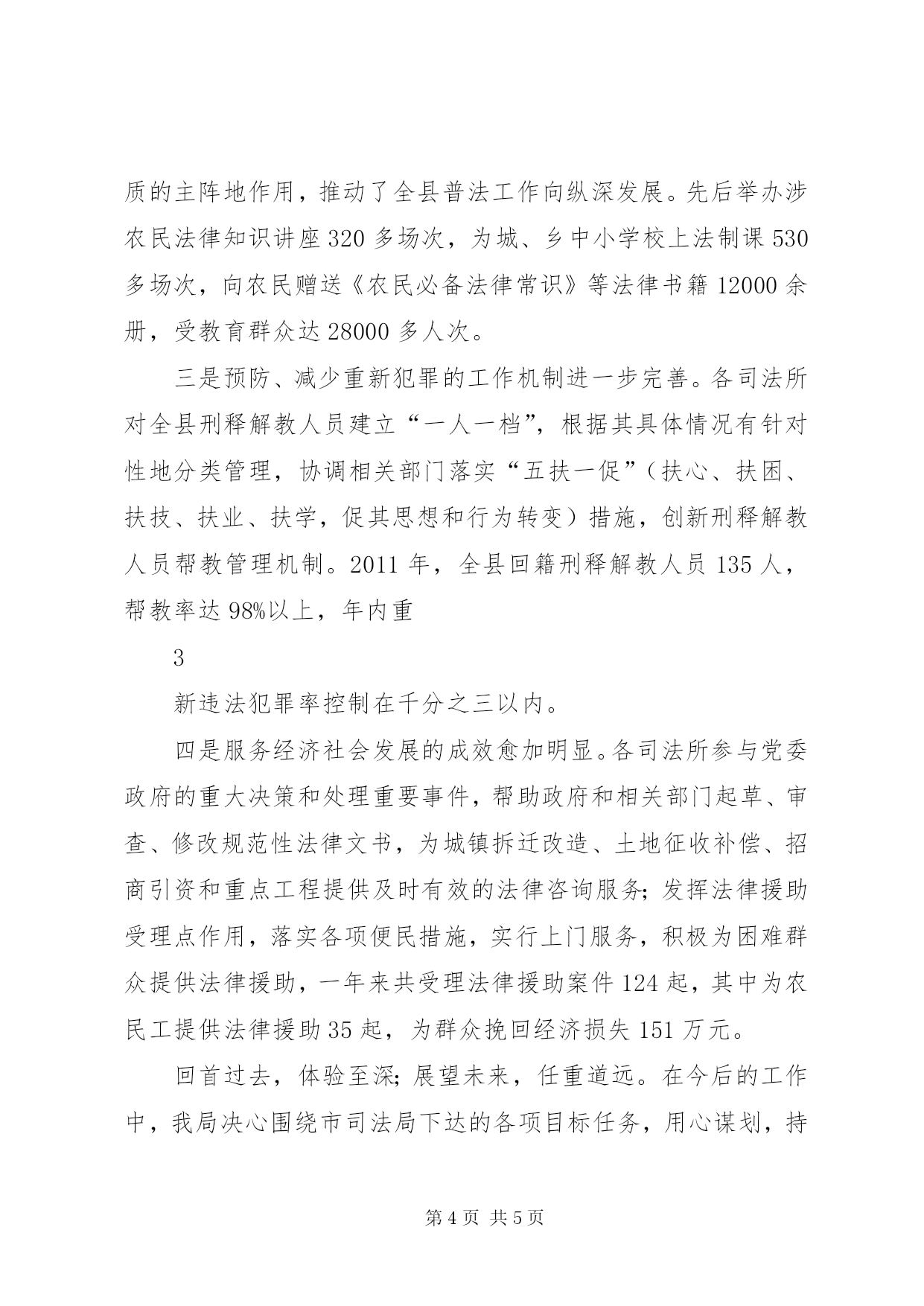 质的主阵地作用，推动了全县普法工作向纵深发展。先后举办涉农民法律知识讲座320多场次，为城、乡中小学校上法制课530多场次，向农民赠送《农民必备法律常识》等法律书籍12000余册，受教育群众达28000多人次。

三是预防、减少重新犯罪的工作机制进一步完善。各司法所对全县刑释解教人员建立“一人一档”，根据其具体情况有针对性地分类管理，协调相关部门落实“五扶一促”（扶心、扶困、扶技、扶业、扶学，促其思想和行为转变）措施，创新刑释解教人员帮教管理机制。2011年，全县回籍刑释解教人员135人，帮教率达98%以上，年内重

3

新违法犯罪率控制在千分之三以内。

四是服务经济社会发展的成效愈加明显。各司法所参与党委政府的重大决策和处理重要事件，帮助政府和相关部门起草、审查、修改规范性法律文书，为城镇拆迁改造、土地征收补偿、招商引资和重点工程提供及时有效的法律咨询服务；发挥法律援助受理点作用，落实各项便民措施，实行上门服务，积极为困难群众提供法律援助，一年来共受理法律援助案件124起，其中为农民工提供法律援助35起，为群众挽回经济损失151万元。

回首过去，体验至深；展望未来，任重道远。在今后的工作中，我局决心围绕市司法局下达的各项目标任务，用心谋划，持

第4页 共5页